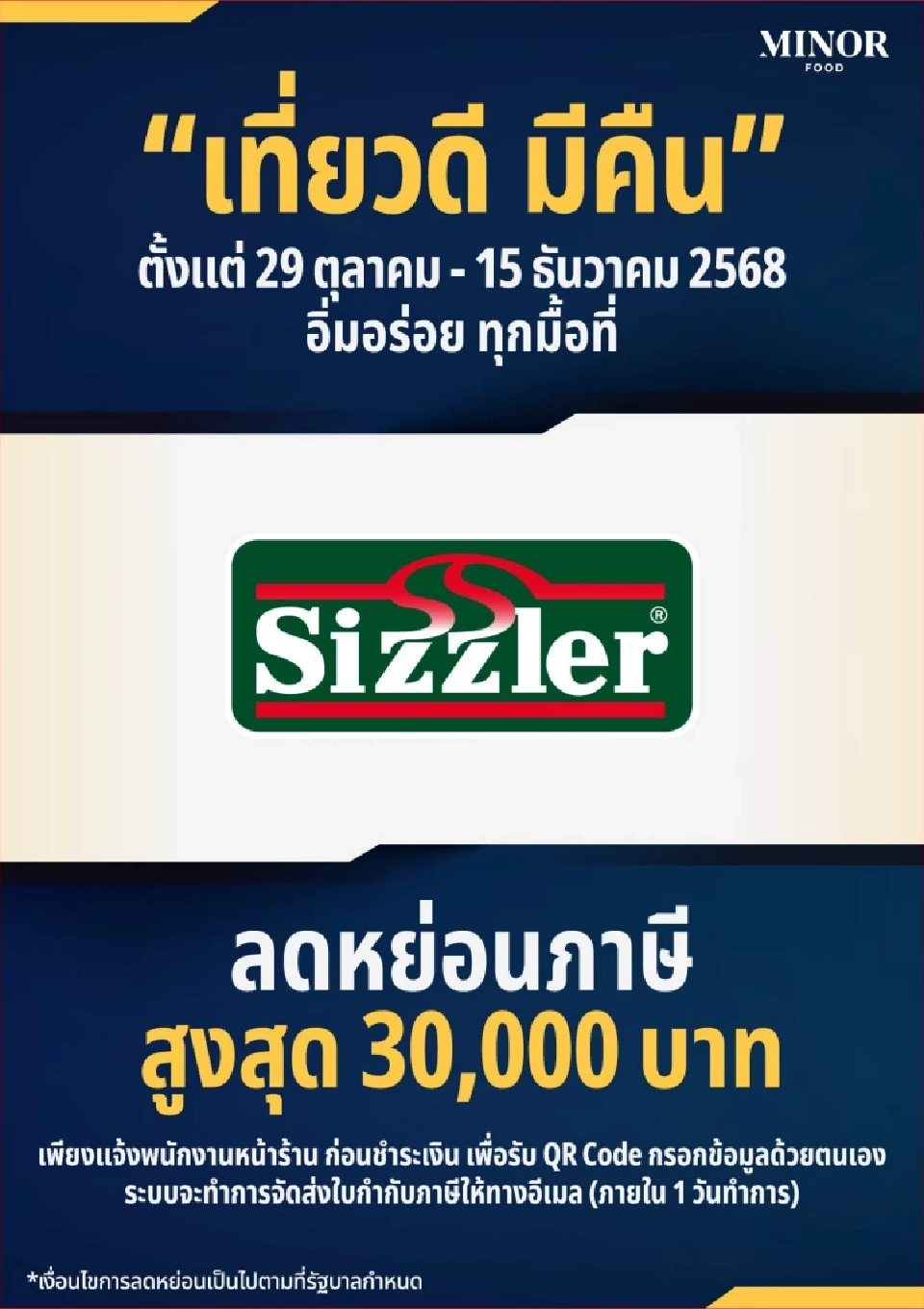 MINOR
FOOD

"เที่ยวดี มีคืน"
ตั้งแต่ 29 ตุลาคม - 15 ธันวาคม 2568
อิ่มอร่อย ทุกมื้อที่

Sizzler®

ลดหย่อนภาษี
สูงสุด 30,000 บาท

เพียงแจ้งพนักงานหน้าร้าน ก่อนชำระเงิน เพื่อรับ QR Code กรอกข้อมูลด้วยตนเอง ระบบจะทำการจัดส่งใบกำกับภาษีให้ทางอีเมล (ภายใน 1 วันทำการ)

*เงื่อนไขการลดหย่อนเป็นไปตามที่รัฐบาลกำหนด